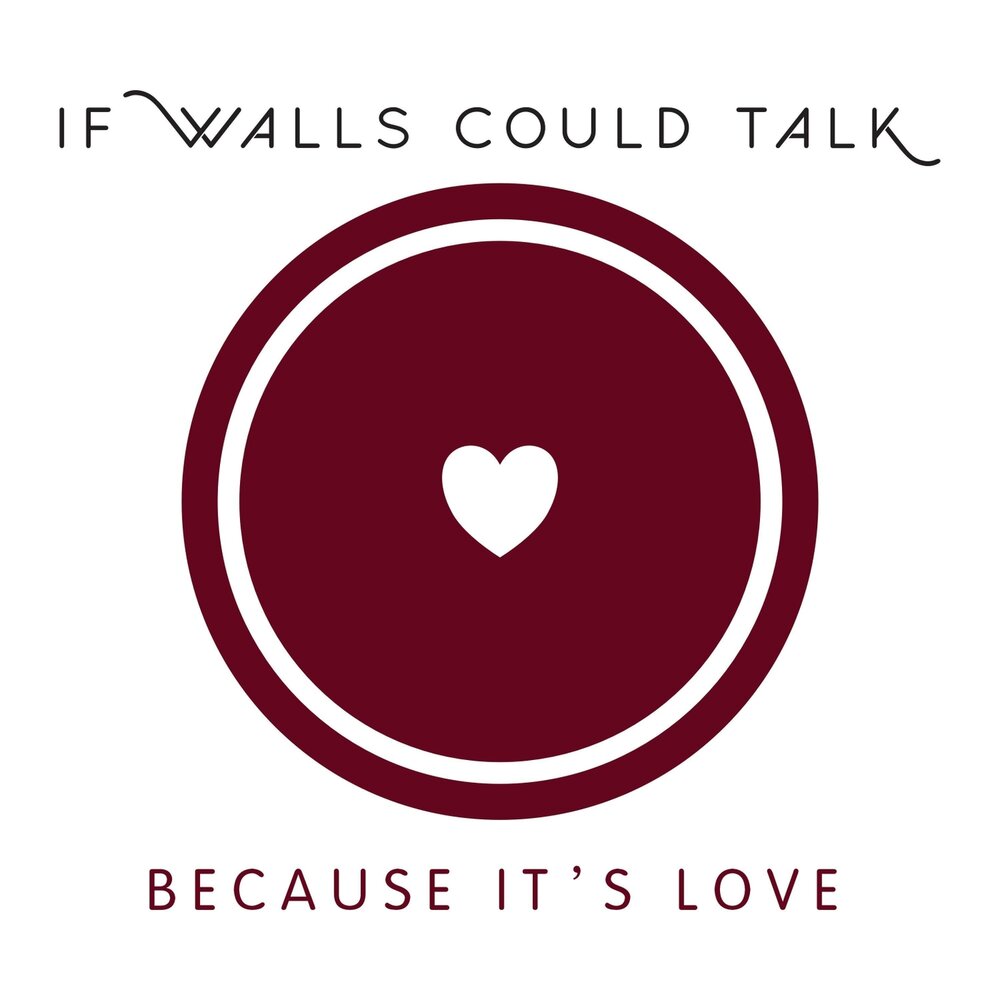 IF WALLS COULD TALK

BECAUSE IT'S LOVE